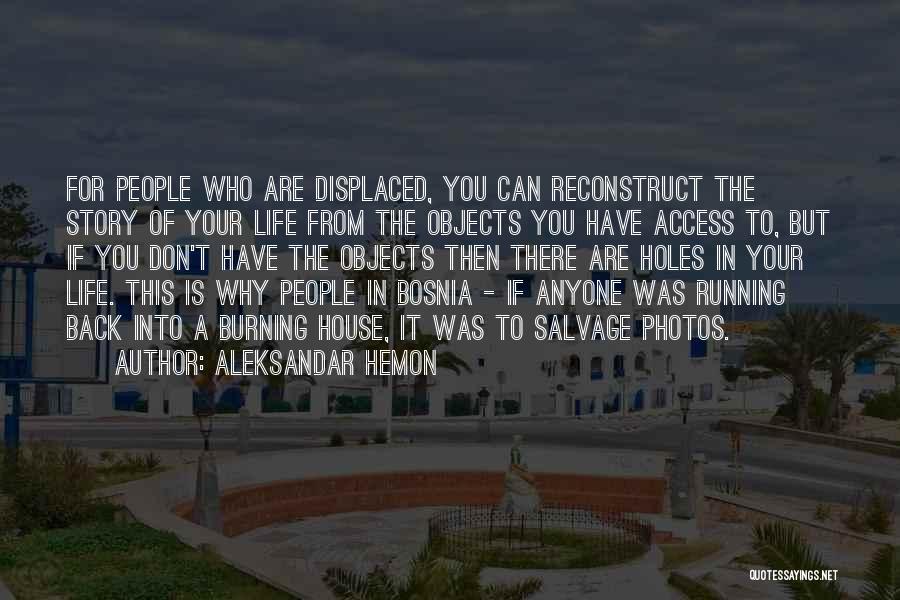 FOR PEOPLE WHO ARE DISPLACED, YOU CAN RECONSTRUCT THE STORY OF YOUR LIFE FROM THE OBJECTS YOU HAVE ACCESS TO, BUT IF YOU DON'T HAVE THE OBJECTS THEN THERE ARE HOLES IN YOUR LIFE. THIS IS WHY PEOPLE IN BOSNIA - IF ANYONE WAS RUNNING BACK INTO A BURNING HOUSE, IT WAS TO SALVAGE PHOTOS.
AUTHOR: ALEKSANDAR HEMON

QUOTESSAYINGS.NET